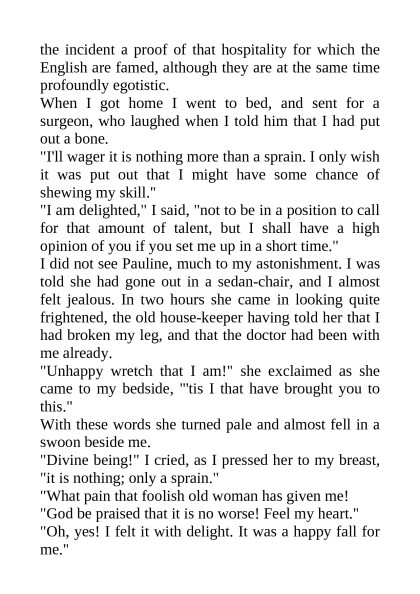 the incident a proof of that hospitality for which the English are famed, although they are at the same time profoundly egotistic.

When I got home I went to bed, and sent for a surgeon, who laughed when I told him that I had put out a bone.

"I'll wager it is nothing more than a sprain. I only wish it was put out that I might have some chance of shewing my skill."

"I am delighted," I said, "not to be in a position to call for that amount of talent, but I shall have a high opinion of you if you set me up in a short time."

I did not see Pauline, much to my astonishment. I was told she had gone out in a sedan-chair, and I almost felt jealous. In two hours she came in looking quite frightened, the old house-keeper having told her that I had broken my leg, and that the doctor had been with me already.

"Unhappy wretch that I am!" she exclaimed as she came to my bedside, "'tis I that have brought you to this."

With these words she turned pale and almost fell in a swoon beside me.

"Divine being!" I cried, as I pressed her to my breast, "it is nothing; only a sprain."

"What pain that foolish old woman has given me!

"God be praised that it is no worse! Feel my heart."

"Oh, yes! I felt it with delight. It was a happy fall for me."